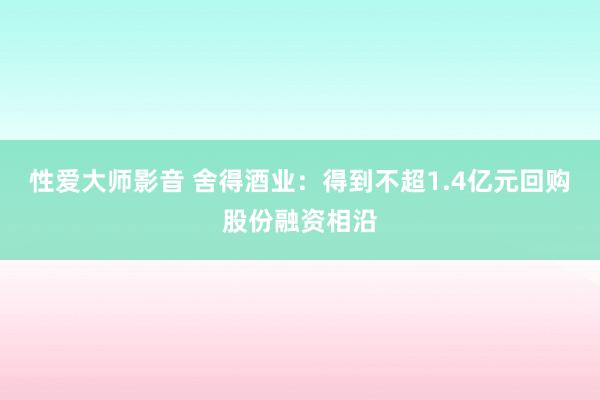 性爱大师影音 舍得酒业：得到不超1.4亿元回购股份融资相沿